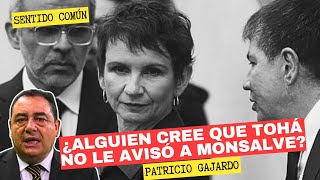 SENTIDO COMÚN

¿ALGUIEN CREE QUE TOHÁ NO LE AVISÓ A MONSALVE?

PATRICIO GAJARDO